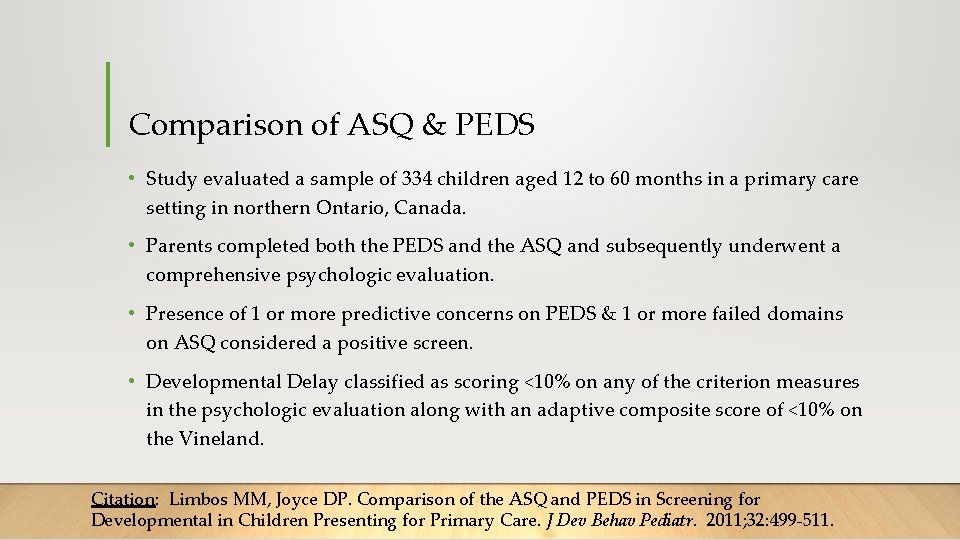 Comparison of ASQ & PEDS

• Study evaluated a sample of 334 children aged 12 to 60 months in a primary care setting in northern Ontario, Canada.

• Parents completed both the PEDS and the ASQ and subsequently underwent a comprehensive psychologic evaluation.

• Presence of 1 or more predictive concerns on PEDS & 1 or more failed domains on ASQ considered a positive screen.

• Developmental Delay classified as scoring <10% on any of the criterion measures in the psychologic evaluation along with an adaptive composite score of <10% on the Vineland.

Citation: Limbos MM, Joyce DP. Comparison of the ASQ and PEDS in Screening for Developmental in Children Presenting for Primary Care. J Dev Behav Pediatr. 2011;32:499-511.